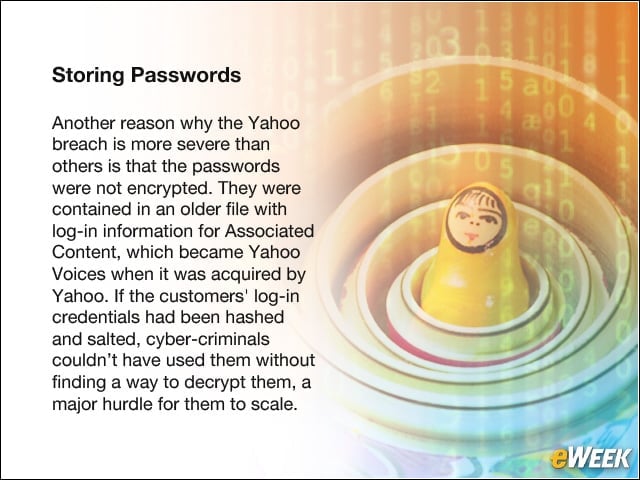 Storing Passwords

Another reason why the Yahoo breach is more severe than others is that the passwords were not encrypted. They were contained in an older file with log-in information for Associated Content, which became Yahoo Voices when it was acquired by Yahoo. If the customers' log-in credentials had been hashed and salted, cyber-criminals couldn't have used them without finding a way to decrypt them, a major hurdle for them to scale.

eWEEK